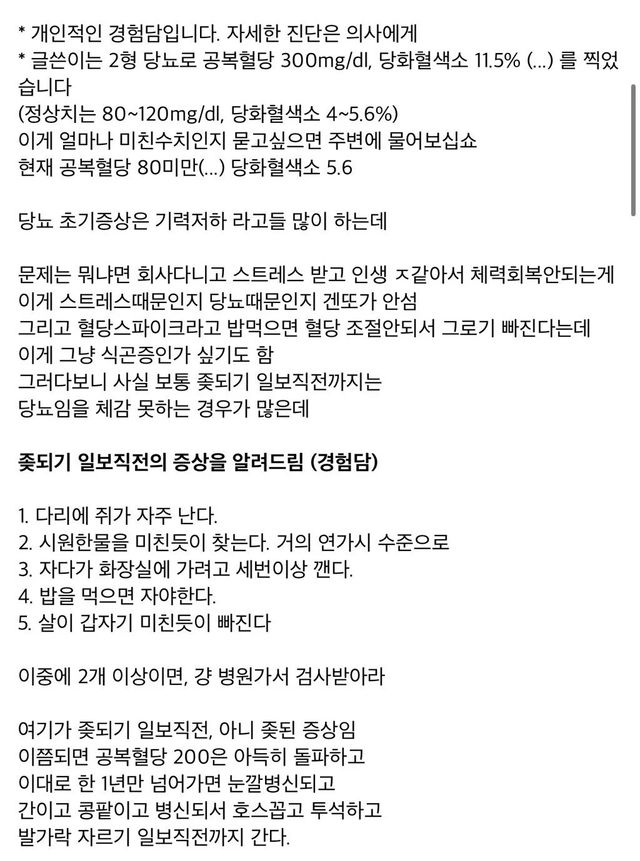 * 개인적인 경험담입니다. 자세한 진단은 의사에게
* 글쓴이는 2형 당뇨로 공복혈당 300mg/dl, 당화혈색소 11.5% (...) 를 찍었습니다
(정상치는 80~120mg/dl, 당화혈색소 4~5.6%)
이게 얼마나 미친수치인지 묻고싶으면 주변에 물어보십쇼
현재 공복혈당 80미만(...) 당화혈색소 5.6

당뇨 초기증상은 기력저하 라고들 많이 하는데

문제는 뭐냐면 회사다니고 스트레스 받고 인생 ㅈ같아서 체력회복안되는게
이게 스트레스때문인지 당뇨때문인지 겐또가 안섬
그리고 혈당스파이크라고 밥먹으면 혈당 조절안되서 그로기 빠진다는데
이게 그냥 식곤증인가 싶기도 함
그러다보니 사실 보통 좆되기 일보직전까지는
당뇨임을 체감 못하는 경우가 많은데

좆되기 일보직전의 증상을 알려드림 (경험담)

1. 다리에 쥐가 자주 난다.
2. 시원한물을 미친듯이 찾는다. 거의 연가시 수준으로
3. 자다가 화장실에 가려고 세번이상 깬다.
4. 밥을 먹으면 자야한다.
5. 살이 갑자기 미친듯이 빠진다

이중에 2개 이상이면, 걍 병원가서 검사받아라

여기가 좆되기 일보직전, 아니 좆된 증상임
이쯤되면 공복혈당 200은 아득히 돌파하고
이대로 한 1년만 넘어가면 눈깔병신되고
간이고 콩팥이고 병신되서 호스꼽고 투석하고
발가락 자르기 일보직전까지 간다.